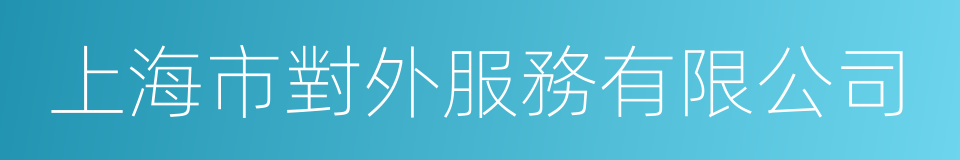 上海市對外服務有限公司